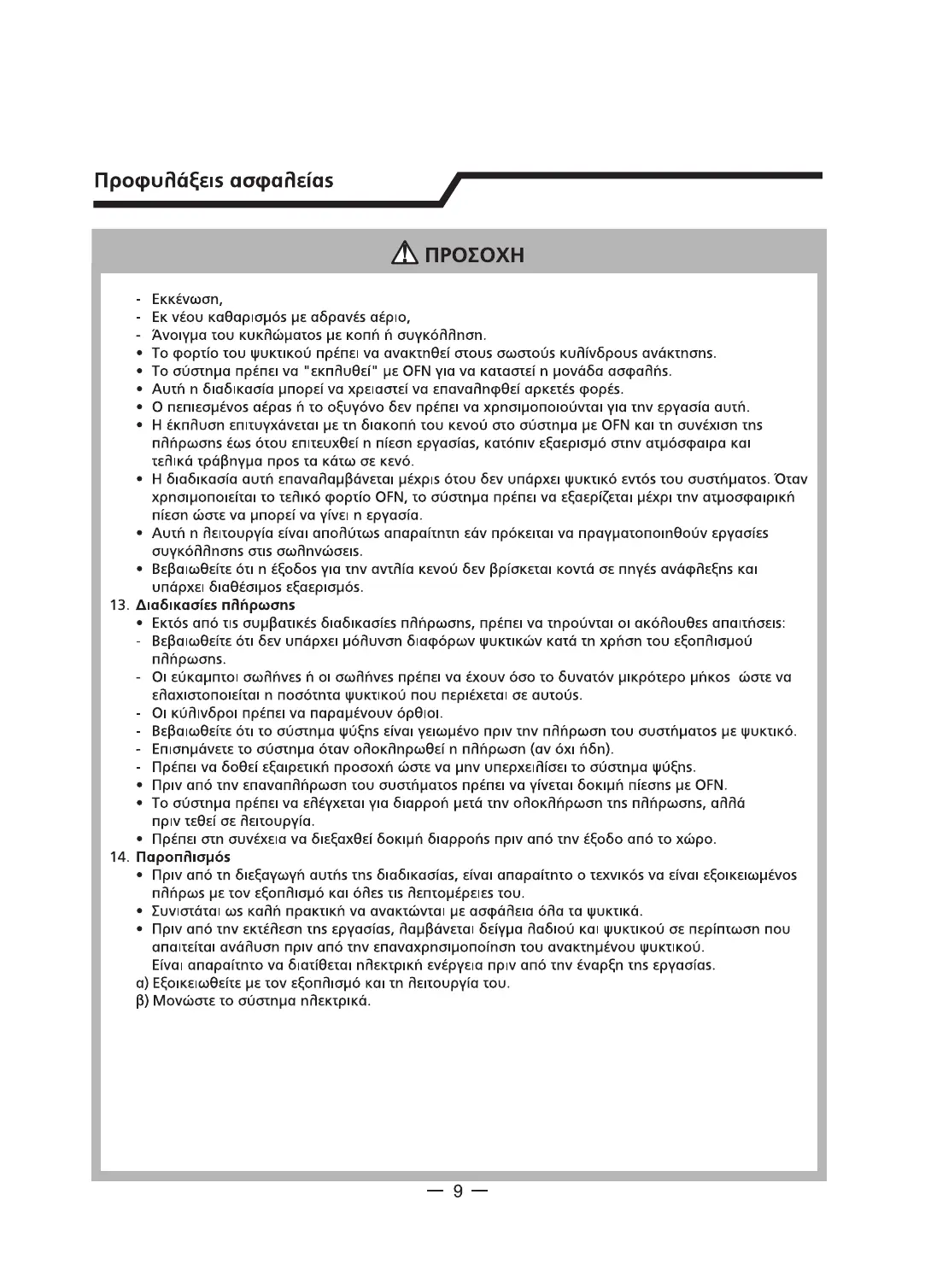 Προφυλάξεις ασφαλείας

ΠΡΟΣΟΧΗ

- Εκκένωση,
- Εκ νέου καθαρισμός με αδρανές αέριο,
- Άνοιγμα του κυκλώματος με κοπή ή συγκόλληση.
• Το φορτίο του ψυκτικού πρέπει να ανακτηθεί στους σωστούς κυλίνδρους ανάκτησης.
• Το σύστημα πρέπει να "εκπλυθεί" με OFN για να καταστεί η μονάδα ασφαλής.
• Αυτή η διαδικασία μπορεί να χρειαστεί να επαναληφθεί αρκετές φορές.
• Ο πεπιεσμένος αέρας ή το οξυγόνο δεν πρέπει να χρησιμοποιούνται για την εργασία αυτή.
• Η έκπλυση επιτυγχάνεται με τη διακοπή του κενού στο σύστημα με OFN και τη συνέχιση της πλήρωσης έως ότου επιτευχθεί η πίεση εργασίας, κατόπιν εξαερισμό στην ατμόσφαιρα και τελικά τράβηγμα προς τα κάτω σε κενό.
• Η διαδικασία αυτή επαναλαμβάνεται μέχρις ότου δεν υπάρχει ψυκτικό εντός του συστήματος. Όταν χρησιμοποιείται το τελικό φορτίο OFN, το σύστημα πρέπει να εξαερίζεται μέχρι την ατμοσφαιρική πίεση ώστε να μπορεί να γίνει η εργασία.
• Αυτή η λειτουργία είναι απολύτως απαραίτητη εάν πρόκειται να πραγματοποιηθούν εργασίες συγκόλλησης στις σωληνώσεις.
• Βεβαιωθείτε ότι η έξοδος για την αντλία κενού δεν βρίσκεται κοντά σε πηγές ανάφλεξης και υπάρχει διαθέσιμος εξαερισμός.
13. Διαδικασίες πλήρωσης
• Εκτός από τις συμβατικές διαδικασίες πλήρωσης, πρέπει να τηρούνται οι ακόλουθες απαιτήσεις:
- Βεβαιωθείτε ότι δεν υπάρχει μόλυνση διαφόρων ψυκτικών κατά τη χρήση του εξοπλισμού πλήρωσης.
- Οι εύκαμπτοι σωλήνες ή οι σωλήνες πρέπει να έχουν όσο το δυνατόν μικρότερο μήκος ώστε να ελαχιστοποιείται η ποσότητα ψυκτικού που περιέχεται σε αυτούς.
- Οι κύλινδροι πρέπει να παραμένουν όρθιοι.
- Βεβαιωθείτε ότι το σύστημα ψύξης είναι γειωμένο πριν την πλήρωση του συστήματος με ψυκτικό.
- Επισημάνετε το σύστημα όταν ολοκληρωθεί η πλήρωση (αν όχι ήδη).
- Πρέπει να δοθεί εξαιρετική προσοχή ώστε να μην υπερχειλίσει το σύστημα ψύξης.
• Πριν από την επαναπλήρωση του συστήματος πρέπει να γίνεται δοκιμή πίεσης με OFN.
• Το σύστημα πρέπει να ελέγχεται για διαρροή μετά την ολοκλήρωση της πλήρωσης, αλλά πριν τεθεί σε λειτουργία.
• Πρέπει στη συνέχεια να διεξαχθεί δοκιμή διαρροής πριν από την έξοδο από το χώρο.
14. Παροπλισμός
• Πριν από τη διεξαγωγή αυτής της διαδικασίας, είναι απαραίτητο ο τεχνικός να είναι εξοικειωμένος πλήρως με τον εξοπλισμό και όλες τις λεπτομέρειες του.
• Συνιστάται ως καλή πρακτική να ανακτώνται με ασφάλεια όλα τα ψυκτικά.
• Πριν από την εκτέλεση της εργασίας, λαμβάνεται δείγμα λαδιού και ψυκτικού σε περίπτωση που απαιτείται ανάλυση πριν από την επαναχρησιμοποίηση του ανακτημένου ψυκτικού.
Είναι απαραίτητο να διατίθεται ηλεκτρική ενέργεια πριν από την έναρξη της εργασίας.
α) Εξοικειωθείτε με τον εξοπλισμό και τη λειτουργία του.
β) Μονώστε το σύστημα ηλεκτρικά.

— 9 —